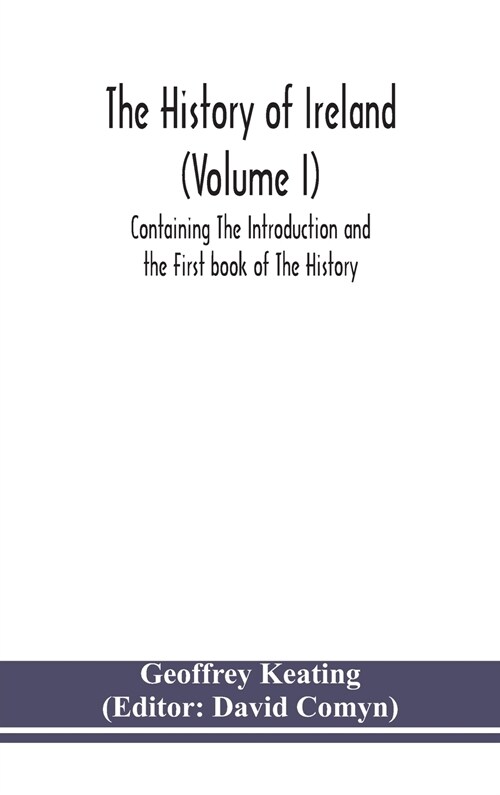 The History of Ireland (Volume I)

Containing The Introduction and the First book of The History

Geoffrey Keating
(Editor: David Comyn)